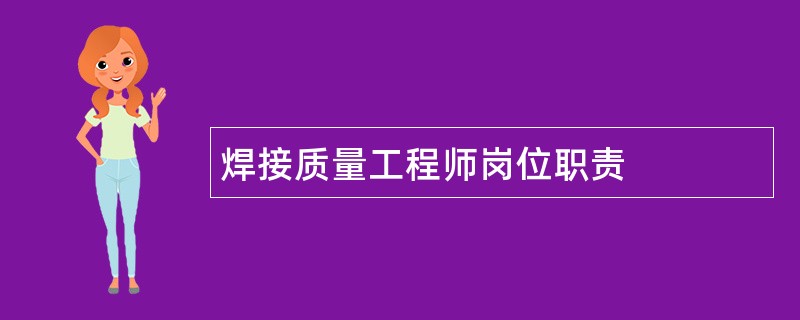 焊接质量工程师岗位职责